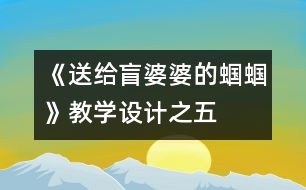 《送给盲婆婆的蝈蝈》教学设计之五